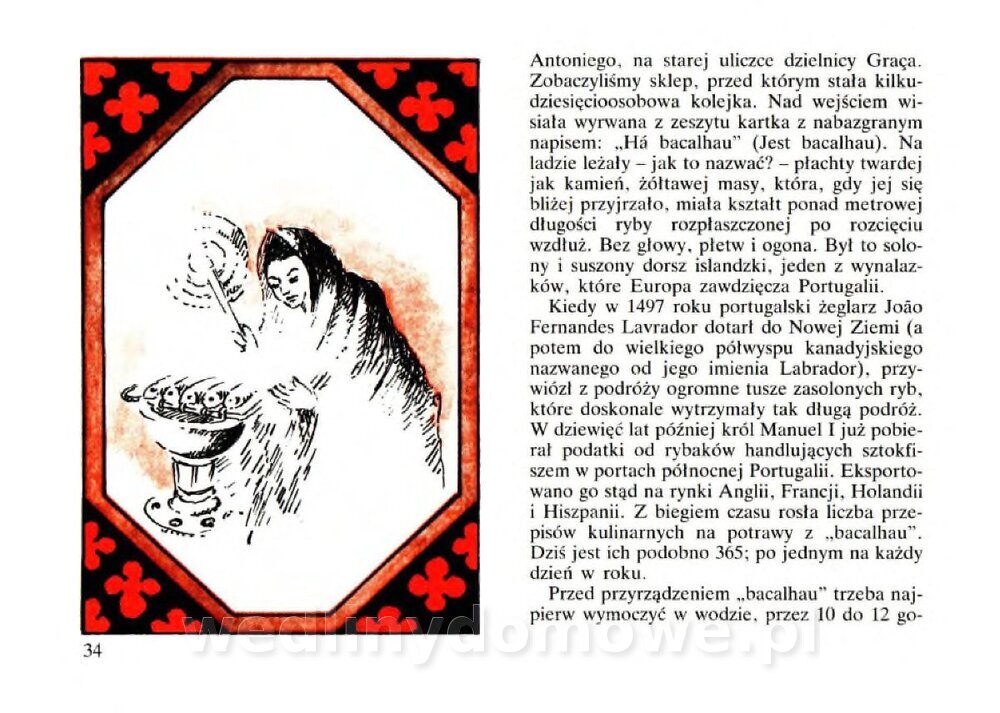 Antoniego, na starej uliczce dzielnicy Graça. Zobaczyliśmy sklep, przed którym stała kilkudziesięcioosobowa kolejka. Nad wejściem wisiała wyrwana z zeszytu kartka z nabazgranym napisem: „Há bacalhau" (Jest bacalhau). Na ladzie leżały – jak to nazwać? – płachty twardej jak kamień, żółtawej masy, która, gdy jej się bliżej przyjrzało, miała kształt ponad metrowej długości ryby rozpłaszczonej po rozcięciu wzdłuż. Bez głowy, płetw i ogona. Był to solony i suszony dorsz islandzki, jeden z wynalazków, które Europa zawdzięcza Portugalii.

Kiedy w 1497 roku portugalski żeglarz João Fernandes Lavrador dotarł do Nowej Ziemi (a potem do wielkiego półwyspu kanadyjskiego nazwanego od jego imienia Labrador), przywiózł z podróży ogromne tusze zasolonych ryb, które doskonale wytrzymały tak długą podróż. W dziewięć lat później król Manuel I już pobierał podatki od rybaków handlujących sztokfiszem w portach północnej Portugalii. Eksportowano go stąd na rynki Anglii, Francji, Holandii i Hiszpanii. Z biegiem czasu rosła liczba przepisów kulinarnych na potrawy z „bacalhau". Dziś jest ich podobno 365; po jednym na każdy dzień w roku.

Przed przyrządzeniem „bacalhau" trzeba najpierw wymoczyć w wodzie, przez 10 do 12 go-

34

wedlinydomowe.pl